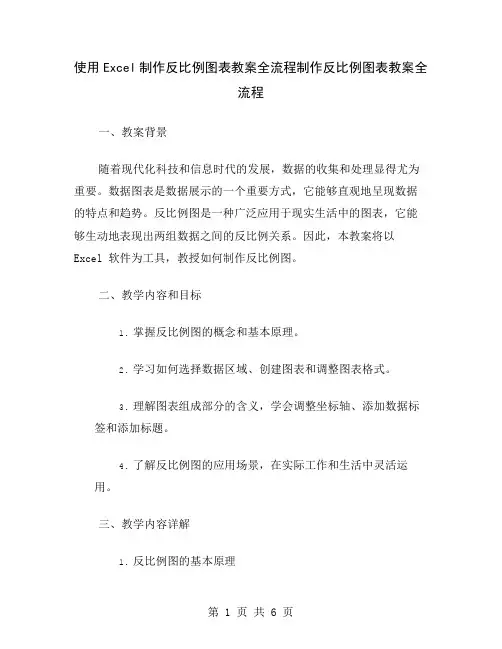 使用Excel制作反比例图表教案全流程制作反比例图表教案全流程

一、教案背景

随着现代化科技和信息时代的发展，数据的收集和处理显得尤为重要。数据图表是数据展示的一个重要方式，它能够直观地呈现数据的特点和趋势。反比例图是一种广泛应用于现实生活中的图表，它能够生动地表现出两组数据之间的反比例关系。因此，本教案将以Excel 软件为工具，教授如何制作反比例图。

二、教学内容和目标

1. 掌握反比例图的概念和基本原理。

2. 学习如何选择数据区域、创建图表和调整图表格式。

3. 理解图表组成部分的含义，学会调整坐标轴、添加数据标签和添加标题。

4. 了解反比例图的应用场景，在实际工作和生活中灵活运用。

三、教学内容详解

1. 反比例图的基本原理

第 1 页 共 6 页